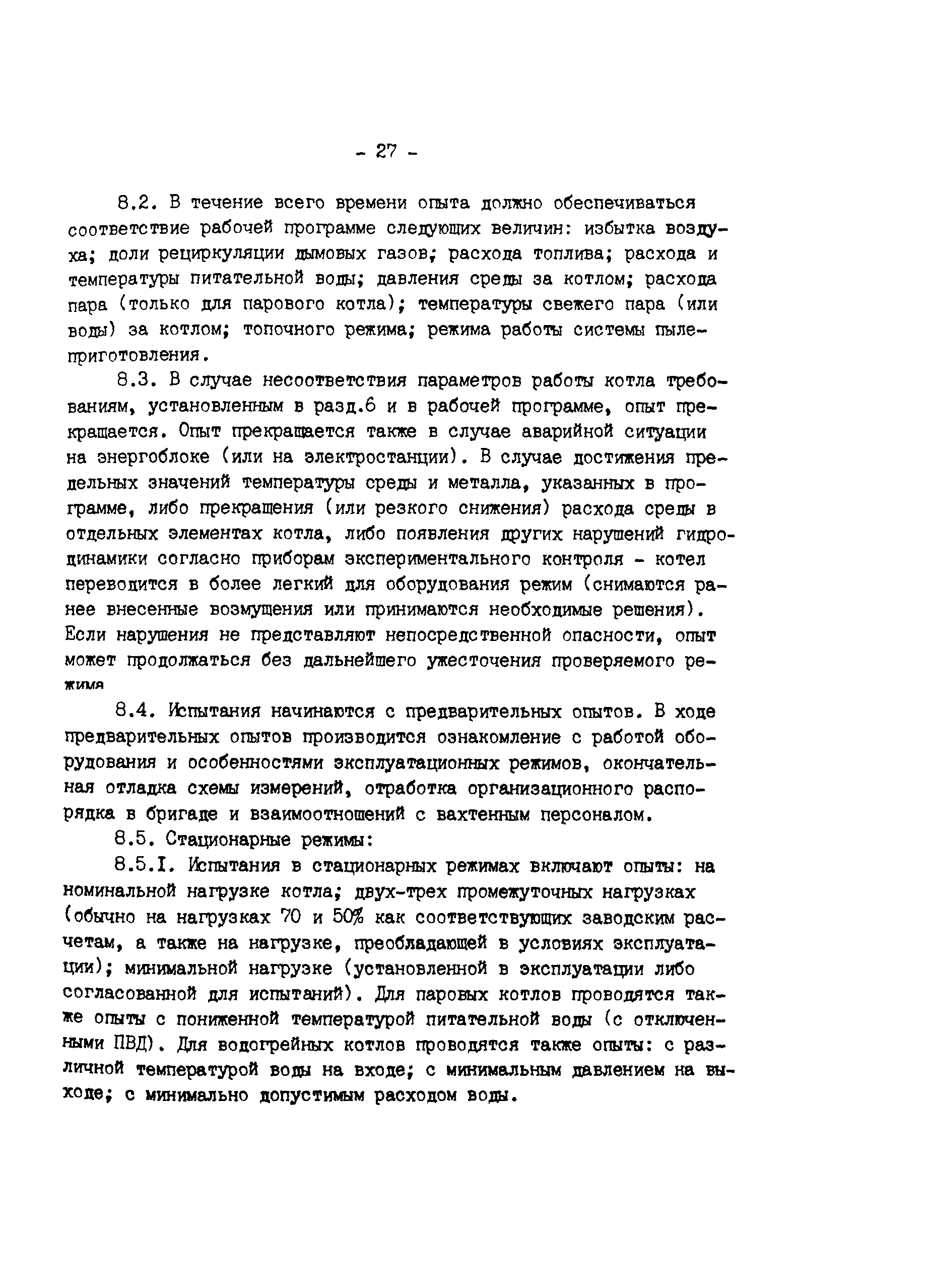 - 27 -

8.2. В течение всего времени опыта должно обеспечиваться соответствие рабочей программе следующих величин: избытка воздуха; доли рециркуляции дымовых газов; расхода топлива; расхода и температуры питательной воды; давления среды за котлом; расхода пара (только для парового котла); температуры свежего пара (или воды) за котлом; топочного режима; режима работы системы пылеприготовления.

8.3. В случае несоответствия параметров работы котла требованиям, установленным в разд.6 и в рабочей программе, опыт прекращается. Опыт прекращается также в случае аварийной ситуации на энергоблоке (или на электростанции). В случае достижения предельных значений температуры среды и металла, указанных в программе, либо прекращения (или резкого снижения) расхода среды в отдельных элементах котла, либо появления других нарушений гидродинамики согласно приборам экспериментального контроля - котел переводится в более легкий для оборудования режим (снимаются ранее внесенные возмущения или принимаются необходимые решения). Если нарушения не представляют непосредственной опасности, опыт может продолжаться без дальнейшего ужесточения проверяемого режима

8.4. Испытания начинаются с предварительных опытов. В ходе предварительных опытов производится ознакомление с работой оборудования и особенностями эксплуатационных режимов, окончательная отладка схемы измерений, отработка организационного распорядка в бригаде и взаимоотношений с вахтенным персоналом.

8.5. Стационарные режимы:

8.5.I. Испытания в стационарных режимах включают опыты: на номинальной нагрузке котла; двух-трех промежуточных нагрузках (обычно на нагрузках 70 и 50% как соответствующих заводским расчетам, а также на нагрузке, преобладающей в условиях эксплуатации); минимальной нагрузке (установленной в эксплуатации либо согласованной для испытаний). Для паровых котлов проводятся также опыты с пониженной температурой питательной воды (с отключенными ПВД). Для водогрейных котлов проводятся также опыты: с различной температурой воды на входе; с минимальным давлением на выходе; с минимально допустимым расходом воды.